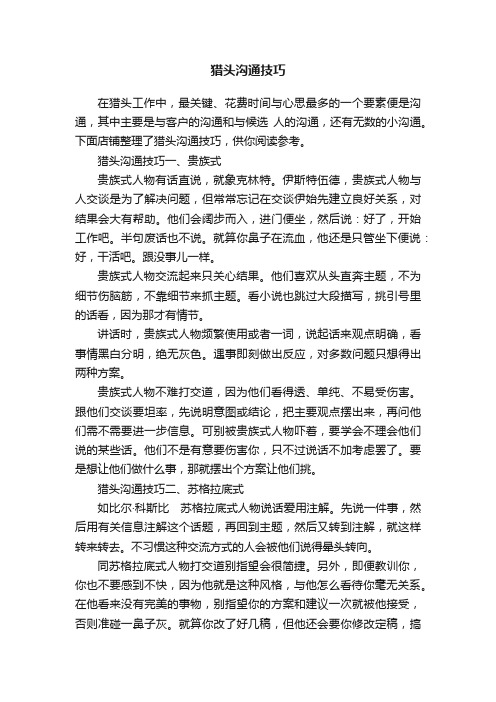 猎头沟通技巧

在猎头工作中，最关键、花费时间与心思最多的一个要素便是沟通，其中主要是与客户的沟通和与候选 人的沟通，还有无数的小沟通。下面店铺整理了猎头沟通技巧，供你阅读参考。

猎头沟通技巧一、贵族式

贵族式人物有话直说，就象克林特。伊斯特伍德，贵族式人物与人交谈是为了解决问题，但常常忘记在交谈伊始先建立良好关系，对结果会大有帮助。他们会阔步而入，进门便坐，然后说：好了，开始工作吧。半句废话也不说。就算你鼻子在流血，他还是只管坐下便说：好，干活吧。跟没事儿一样。

贵族式人物交流起来只关心结果。他们喜欢从头直奔主题，不为细节伤脑筋，不靠细节来抓主题。看小说也跳过大段描写，挑引号里的话看，因为那才有情节。

讲话时，贵族式人物频繁使用或者一词，说起话来观点明确，看事情黑白分明，绝无灰色。遇事即刻做出反应，对多数问题只想得出两种方案。

贵族式人物不难打交道，因为他们看得透、单纯、不易受伤害。跟他们交谈要坦率，先说明意图或结论，把主要观点摆出来，再问他们需不需要进一步信息。可别被贵族式人物吓着，要学会不理会他们说的某些话。他们不是有意要伤害你，只不过说话不加考虑罢了。要是想让他们做什么事，那就摆出个方案让他们挑。

猎头沟通技巧二、苏格拉底式

如比尔·科斯比　苏格拉底式人物说话爱用注解。先说一件事，然后用有关信息注解这个话题，再回到主题，然后又转到注解，就这样转来转去。不习惯这种交流方式的人会被他们说得晕头转向。

同苏格拉底式人物打交道别指望会很简捷。另外，即便教训你，你也不要感到不快，因为他就是这种风格，与他怎么看待你毫无关系。在他看来没有完美的事物，别指望你的方案和建议一次就被他接受，否则准碰一鼻子灰。就算你改了好几稿，但他还会要你修改定稿，搞